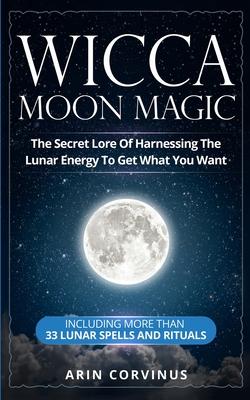 WICCA
MOON MAGIC

The Secret Lore Of Harnessing The Lunar Energy To Get What You Want

INCLUDING MORE THAN
33 LUNAR SPELLS AND RITUALS

ARIN CORVINUS